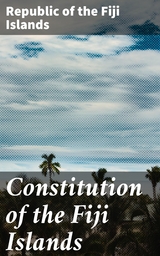 Republic of the Fiji Islands

Constitution of the Fiji Islands